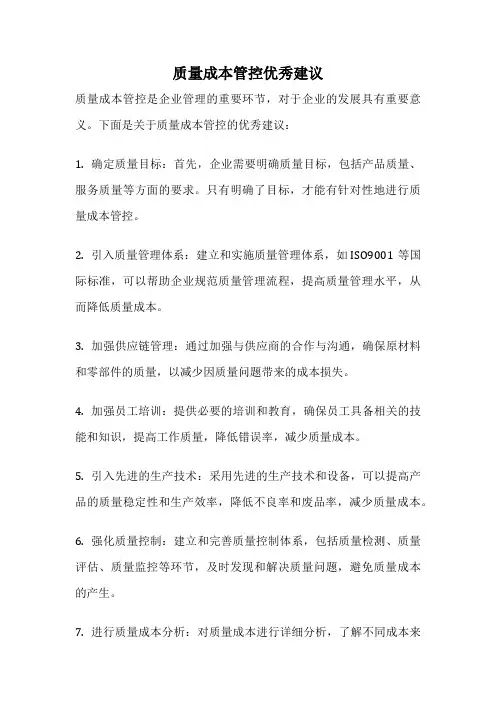 质量成本管控优秀建议

质量成本管控是企业管理的重要环节，对于企业的发展具有重要意义。下面是关于质量成本管控的优秀建议：

1. 确定质量目标：首先，企业需要明确质量目标，包括产品质量、服务质量等方面的要求。只有明确了目标，才能有针对性地进行质量成本管控。

2. 引入质量管理体系：建立和实施质量管理体系，如ISO9001等国际标准，可以帮助企业规范质量管理流程，提高质量管理水平，从而降低质量成本。

3. 加强供应链管理：通过加强与供应商的合作与沟通，确保原材料和零部件的质量，以减少因质量问题带来的成本损失。

4. 加强员工培训：提供必要的培训和教育，确保员工具备相关的技能和知识，提高工作质量，降低错误率，减少质量成本。

5. 引入先进的生产技术：采用先进的生产技术和设备，可以提高产品的质量稳定性和生产效率，降低不良率和废品率，减少质量成本。

6. 强化质量控制：建立和完善质量控制体系，包括质量检测、质量评估、质量监控等环节，及时发现和解决质量问题，避免质量成本的产生。

7. 进行质量成本分析：对质量成本进行详细分析，了解不同成本来